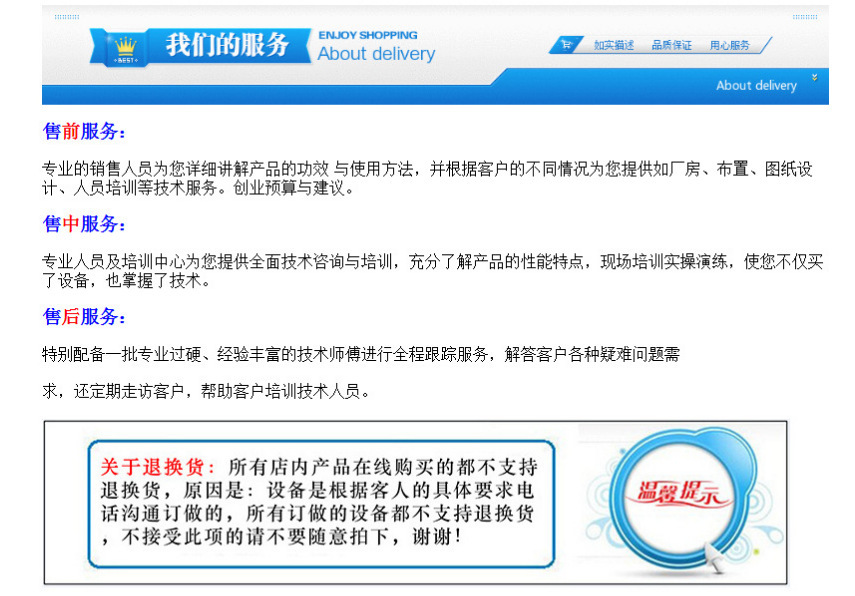 BEST

我们的服务

ENJOY SHOPPING
About delivery

如实描述　品质保证　用心服务

About delivery

售前服务：

专业的销售人员为您详细讲解产品的功效 与使用方法，并根据客户的不同情况为您提供如厂房、布置、图纸设计、人员培训等技术服务。创业预算与建议。

售中服务：

专业人员及培训中心为您提供全面技术咨询与培训，充分了解产品的性能特点，现场培训实操演练，使您不仅买了设备，也掌握了技术。

售后服务：

特别配备一批专业过硬、经验丰富的技术师傅进行全程跟踪服务，解答客户各种疑难问题需

求，还定期走访客户，帮助客户培训技术人员。

关于退换货：所有店内产品在线购买的都不支持退换货，原因是：设备是根据客人的具体要求电话沟通订做的，所有订做的设备都不支持退换货，不接受此项的请不要随意拍下，谢谢！

温馨提示